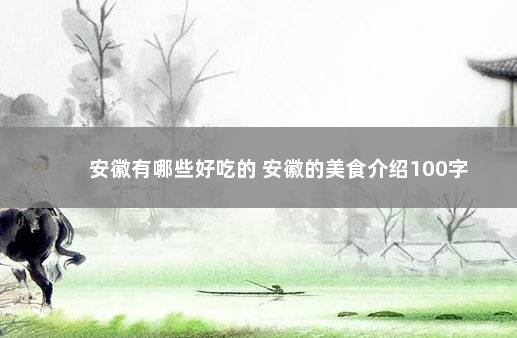 安徽有哪些好吃的 安徽的美食介绍100字